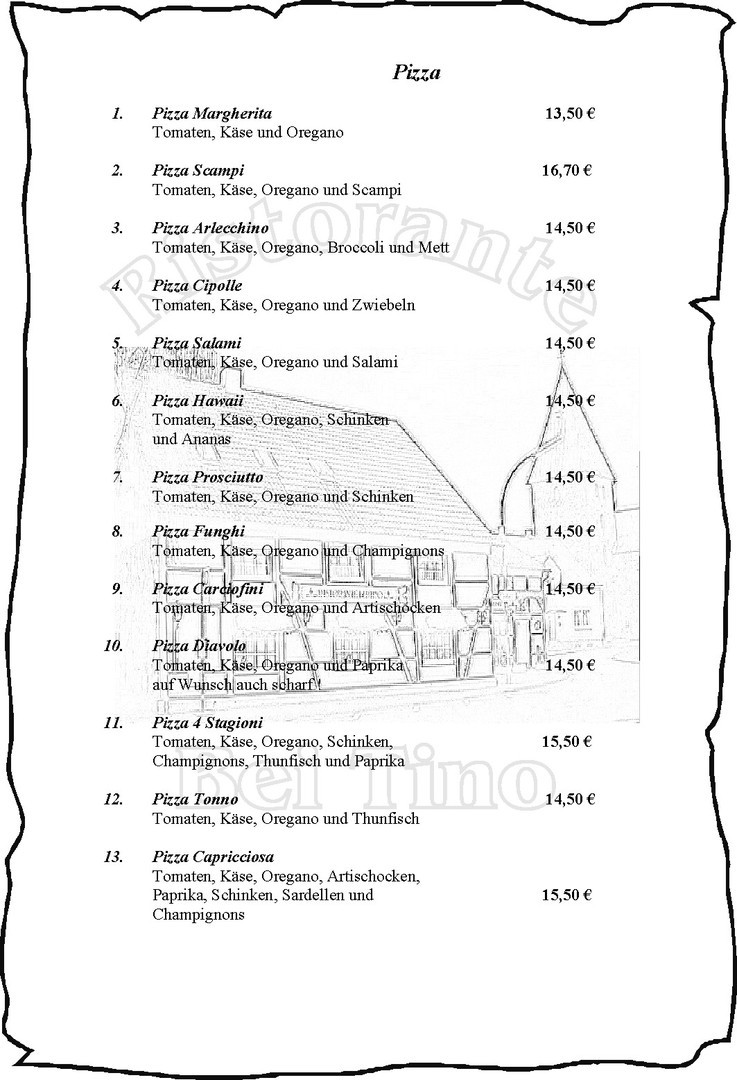 Pizza

1. Pizza Margherita 13,50 €
Tomaten, Käse und Oregano

2. Pizza Scampi 16,70 €
Tomaten, Käse, Oregano und Scampi

3. Pizza Arlecchino 14,50 €
Tomaten, Käse, Oregano, Broccoli und Mett

4. Pizza Cipolle 14,50 €
Tomaten, Käse, Oregano und Zwiebeln

5. Pizza Salami 14,50 €
Tomaten, Käse, Oregano und Salami

6. Pizza Hawaii 14,50 €
Tomaten, Käse, Oregano, Schinken
und Ananas

7. Pizza Prosciutto 14,50 €
Tomaten, Käse, Oregano und Schinken

8. Pizza Funghi 14,50 €
Tomaten, Käse, Oregano und Champignons

9. Pizza Carciofini 14,50 €
Tomaten, Käse, Oregano und Artischocken

10. Pizza Diavolo
Tomaten, Käse, Oregano und Paprika 14,50 €
auf Wunsch auch scharf !

11. Pizza 4 Stagioni
Tomaten, Käse, Oregano, Schinken, 15,50 €
Champignons, Thunfisch und Paprika

12. Pizza Tonno 14,50 €
Tomaten, Käse, Oregano und Thunfisch

13. Pizza Capricciosa
Tomaten, Käse, Oregano, Artischocken,
Paprika, Schinken, Sardellen und 15,50 €
Champignons

Ristorante
Bei Tino